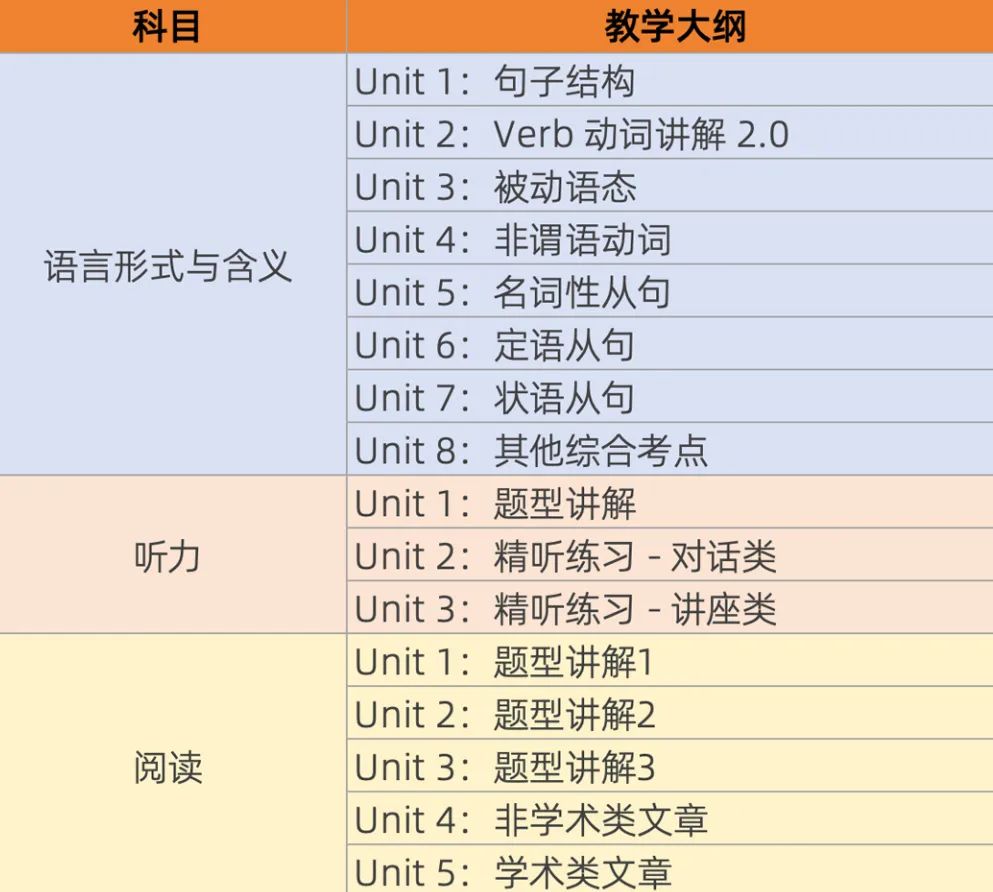 | 科目 | 教学大纲 |
|---|---|
| 语言形式与含义 | Unit 1：句子结构 |
| | Unit 2：Verb 动词讲解 2.0 |
| | Unit 3：被动语态 |
| | Unit 4：非谓语动词 |
| | Unit 5：名词性从句 |
| | Unit 6：定语从句 |
| | Unit 7：状语从句 |
| | Unit 8：其他综合考点 |
| 听力 | Unit 1：题型讲解 |
| | Unit 2：精听练习 - 对话类 |
| | Unit 3：精听练习 - 讲座类 |
| 阅读 | Unit 1：题型讲解1 |
| | Unit 2：题型讲解2 |
| | Unit 3：题型讲解3 |
| | Unit 4：非学术类文章 |
| | Unit 5：学术类文章 |